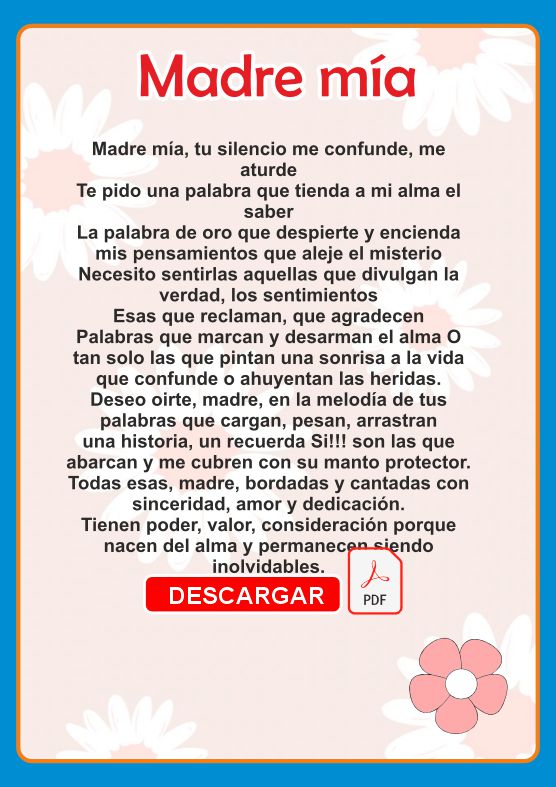 Madre mía

Madre mía, tu silencio me confunde, me aturde
Te pido una palabra que tienda a mi alma el saber
La palabra de oro que despierte y encienda mis pensamientos que aleje el misterio
Necesito sentirlas aquellas que divulgan la verdad, los sentimientos
Esas que reclaman, que agradecen
Palabras que marcan y desarman el alma O tan solo las que pintan una sonrisa a la vida que confunde o ahuyentan las heridas.
Deseo oirte, madre, en la melodía de tus palabras que cargan, pesan, arrastran una historia, un recuerda Si!!! son las que abarcan y me cubren con su manto protector.
Todas esas, madre, bordadas y cantadas con sinceridad, amor y dedicación.
Tienen poder, valor, consideración porque nacen del alma y permanecen siendo inolvidables.

DESCARGAR

PDF